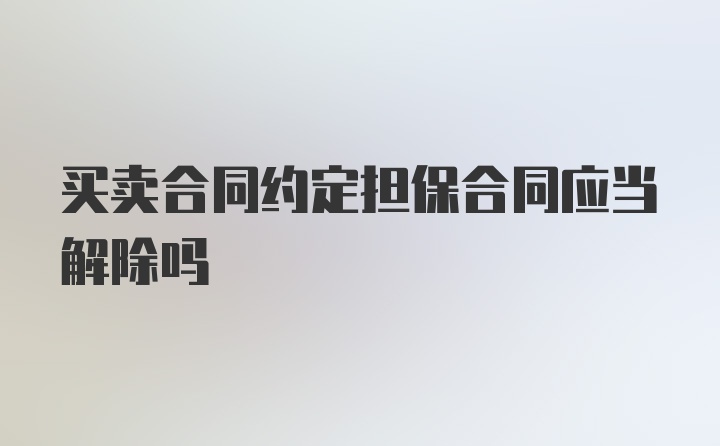 买卖合同约定担保合同应当解除吗